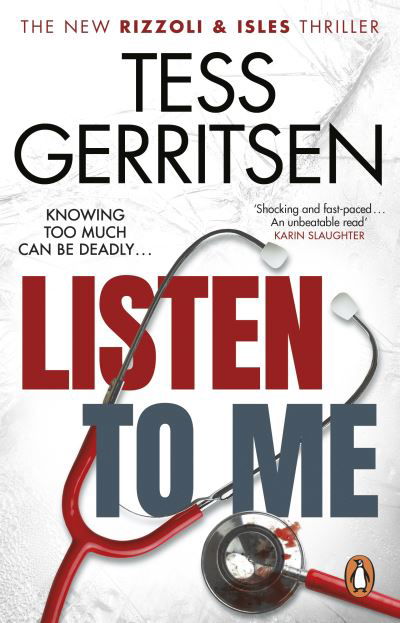 THE NEW RIZZOLI & ISLES THRILLER

TESS GERRITSEN

KNOWING TOO MUCH CAN BE DEADLY…

'Shocking and fast-paced… An unbeatable read'
KARIN SLAUGHTER

LISTEN TO ME